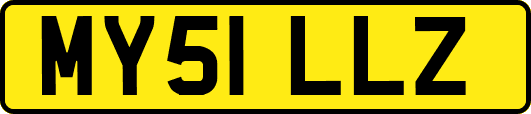 MY51 LLZ